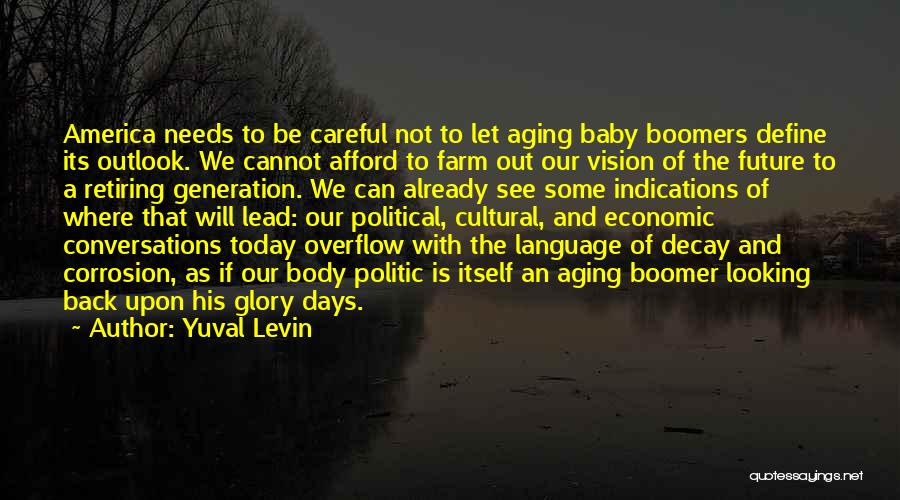 America needs to be careful not to let aging baby boomers define its outlook. We cannot afford to farm out our vision of the future to a retiring generation. We can already see some indications of where that will lead: our political, cultural, and economic conversations today overflow with the language of decay and corrosion, as if our body politic is itself an aging boomer looking back upon his glory days.

~ Author: Yuval Levin

quotessayings.net